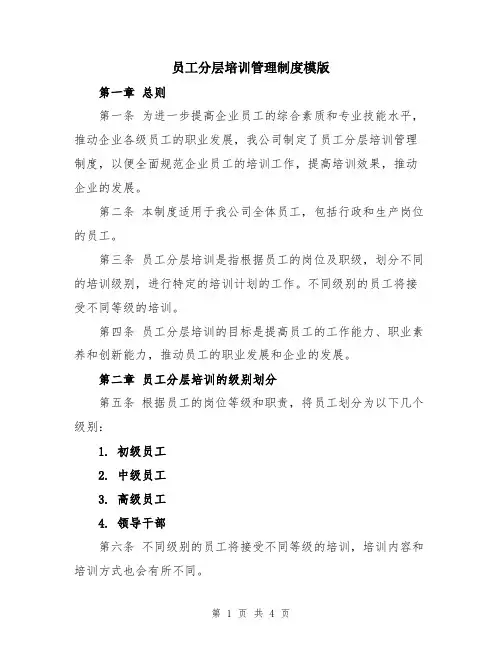 员工分层培训管理制度模版

第一章 总则

第一条 为进一步提高企业员工的综合素质和专业技能水平，推动企业各级员工的职业发展，我公司制定了员工分层培训管理制度，以便全面规范企业员工的培训工作，提高培训效果，推动企业的发展。

第二条 本制度适用于我公司全体员工，包括行政和生产岗位的员工。

第三条 员工分层培训是指根据员工的岗位及职级，划分不同的培训级别，进行特定的培训计划的工作。不同级别的员工将接受不同等级的培训。

第四条 员工分层培训的目标是提高员工的工作能力、职业素养和创新能力，推动员工的职业发展和企业的发展。

第二章 员工分层培训的级别划分

第五条 根据员工的岗位等级和职责，将员工划分为以下几个级别：

1. 初级员工

2. 中级员工

3. 高级员工

4. 领导干部

第六条 不同级别的员工将接受不同等级的培训，培训内容和培训方式也会有所不同。

第 1 页 共 4 页